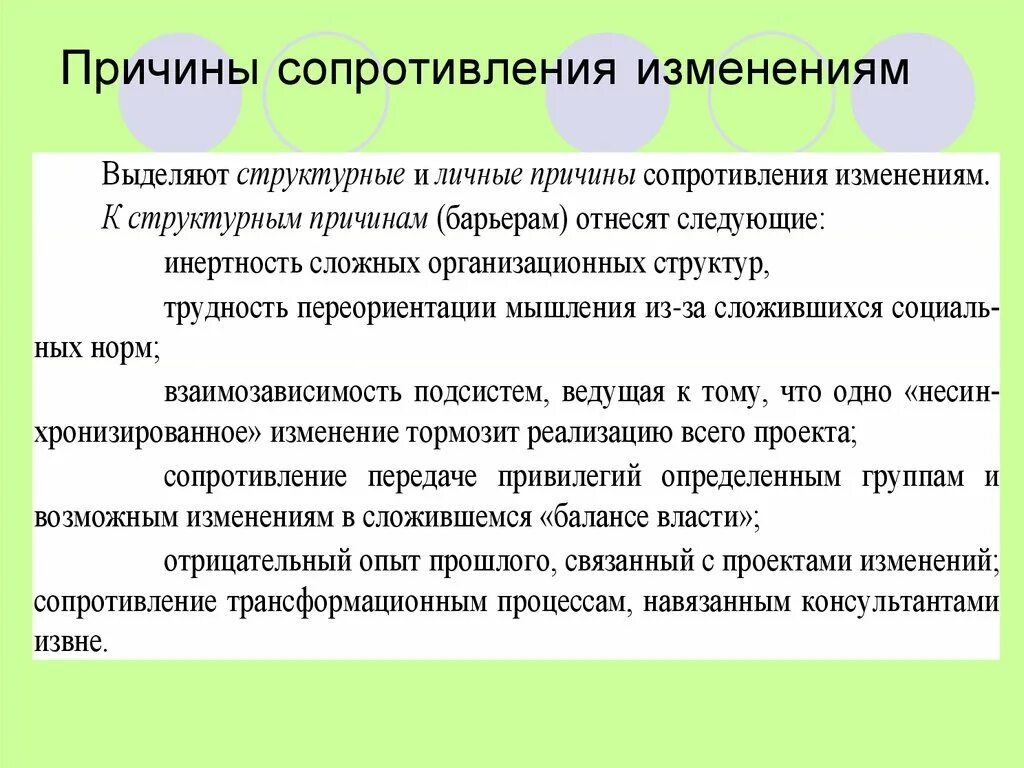 Причины сопротивления изменениям

Выделяют структурные и личные причины сопротивления изменениям. К структурным причинам (барьерам) отнесят следующие:

инертность сложных организационных структур,

трудность переориентации мышления из-за сложившихся социальных норм;

взаимозависимость подсистем, ведущая к тому, что одно «несинхронизированное» изменение тормозит реализацию всего проекта;

сопротивление передаче привилегий определенным группам и возможным изменениям в сложившемся «балансе власти»;

отрицательный опыт прошлого, связанный с проектами изменений; сопротивление трансформационным процессам, навязанным консультантами извне.